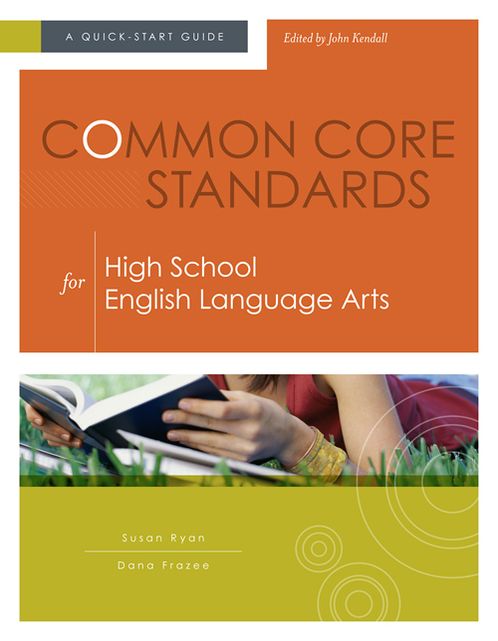 A QUICK-START GUIDE

Edited by John Kendall

COMMON CORE STANDARDS

for

High School
English Language Arts

Susan Ryan

Dana Frazee